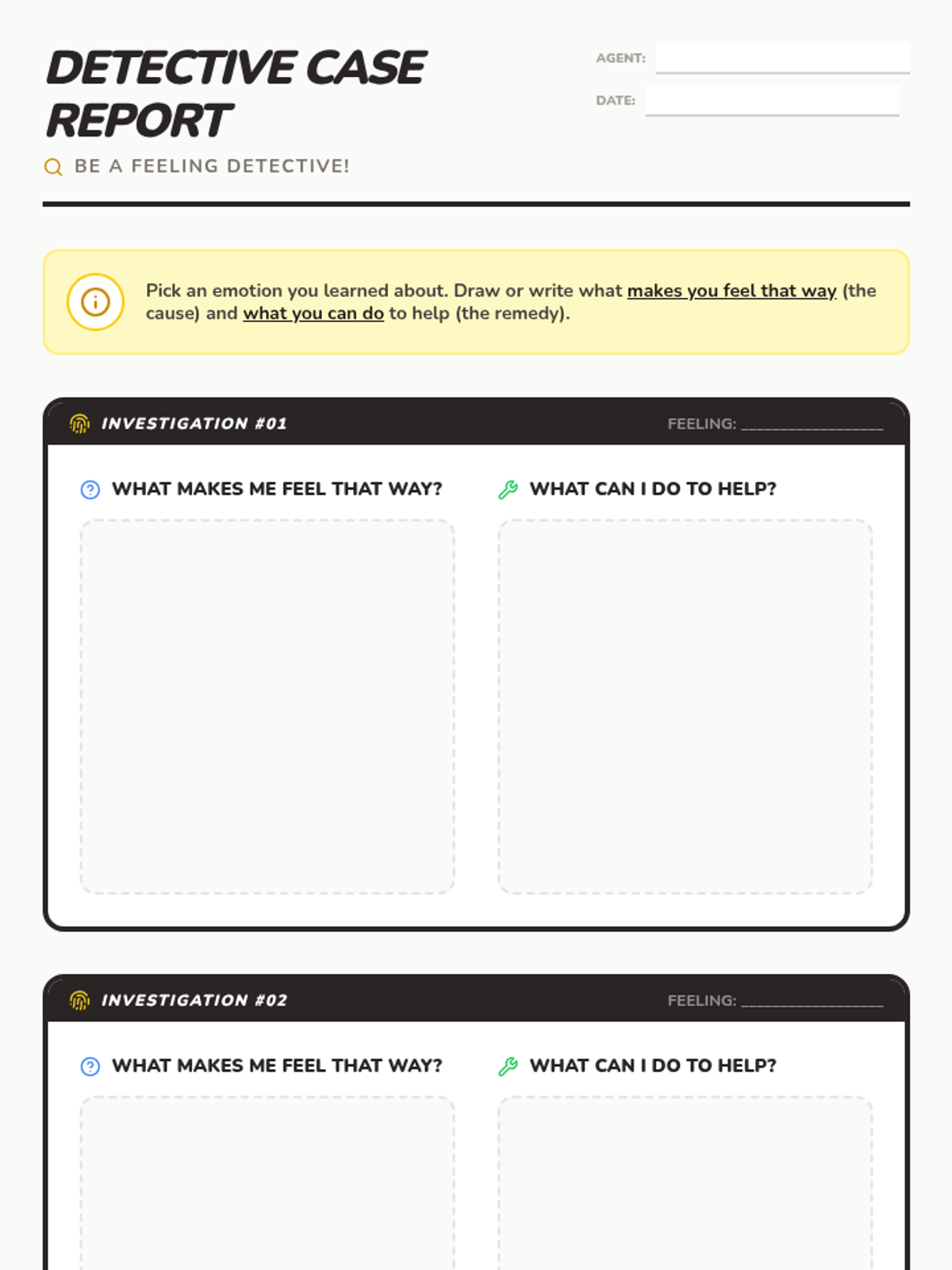 DETECTIVE CASE REPORT

BE A FEELING DETECTIVE!

AGENT: ____

DATE: ____

Pick an emotion you learned about. Draw or write what makes you feel that way (the cause) and what you can do to help (the remedy).

INVESTIGATION #01

FEELING: ____

WHAT MAKES ME FEEL THAT WAY?

WHAT CAN I DO TO HELP?

INVESTIGATION #02

FEELING: ____

WHAT MAKES ME FEEL THAT WAY?

WHAT CAN I DO TO HELP?